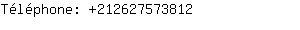 Téléphone: +212627573812